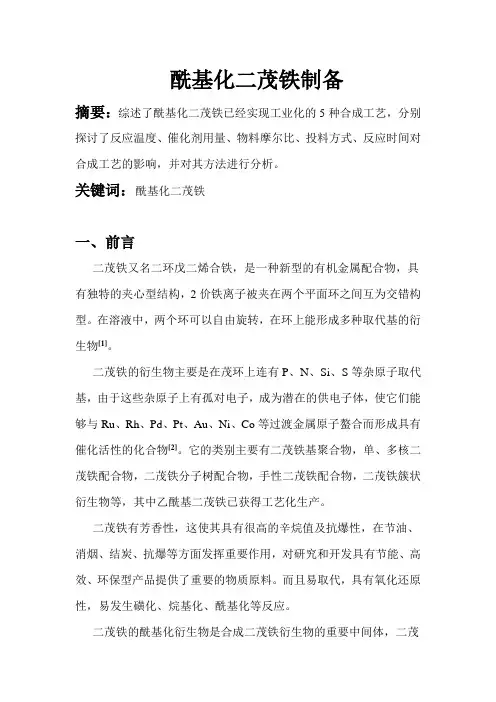 酰基化二茂铁制备

摘要：综述了酰基化二茂铁已经实现工业化的 5 种合成工艺，分别探讨了反应温度、催化剂用量、物料摩尔比、投料方式、反应时间对合成工艺的影响，并对其方法进行分析。

关键词：酰基化二茂铁

一、前言

二茂铁又名二环戊二烯合铁，是一种新型的有机金属配合物，具有独特的夹心型结构，2 价铁离子被夹在两个平面环之间互为交错构型。在溶液中，两个环可以自由旋转，在环上能形成多种取代基的衍生物[1]。

二茂铁的衍生物主要是在茂环上连有 P、N、Si、S 等杂原子取代基，由于这些杂原子上有孤对电子，成为潜在的供电子体，使它们能够与 Ru、Rh、Pd、Pt、Au、Ni、Co 等过渡金属原子螯合而形成具有催化活性的化合物[2]。它的类别主要有二茂铁基聚合物，单、多核二茂铁配合物，二茂铁分子树配合物，手性二茂铁配合物，二茂铁簇状衍生物等，其中乙酰基二茂铁已获得工艺化生产。

二茂铁有芳香性，这使其具有很高的辛烷值及抗爆性，在节油、消烟、结炭、抗爆等方面发挥重要作用，对研究和开发具有节能、高效、环保型产品提供了重要的物质原料。而且易取代，具有氧化还原性，易发生磺化、烷基化、酰基化等反应。

二茂铁的酰基化衍生物是合成二茂铁衍生物的重要中间体，二茂